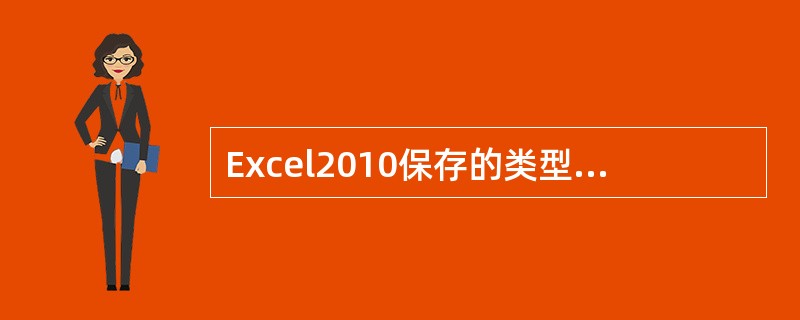 Excel2010保存的类型...